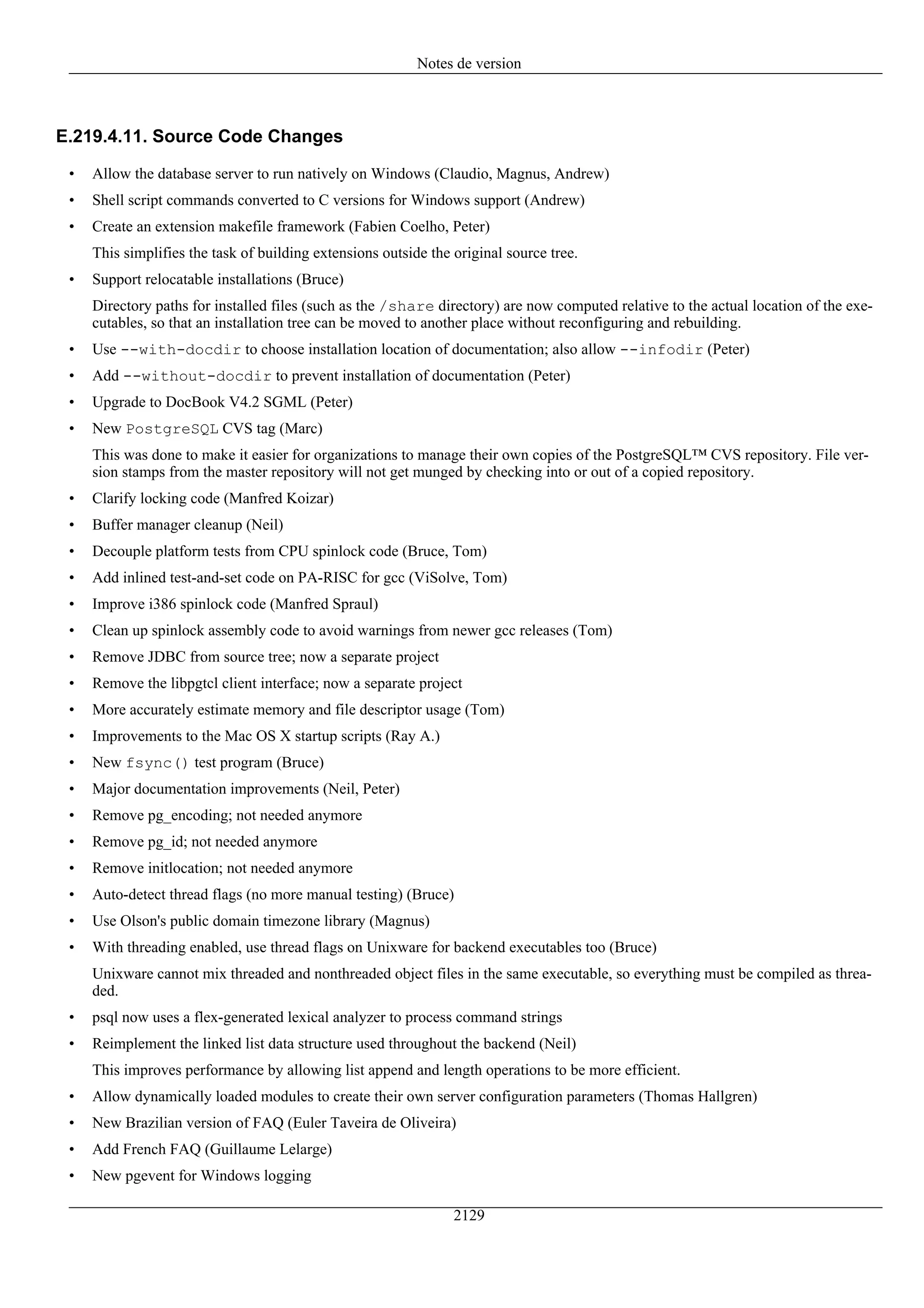 Notes de version

E.219.4.11. Source Code Changes

• Allow the database server to run natively on Windows (Claudio, Magnus, Andrew)
• Shell script commands converted to C versions for Windows support (Andrew)
• Create an extension makefile framework (Fabien Coelho, Peter)
This simplifies the task of building extensions outside the original source tree.
• Support relocatable installations (Bruce)
Directory paths for installed files (such as the /share directory) are now computed relative to the actual location of the executables, so that an installation tree can be moved to another place without reconfiguring and rebuilding.
• Use --with-docdir to choose installation location of documentation; also allow --infodir (Peter)
• Add --without-docdir to prevent installation of documentation (Peter)
• Upgrade to DocBook V4.2 SGML (Peter)
• New PostgreSQL CVS tag (Marc)
This was done to make it easier for organizations to manage their own copies of the PostgreSQL™ CVS repository. File version stamps from the master repository will not get munged by checking into or out of a copied repository.
• Clarify locking code (Manfred Koizar)
• Buffer manager cleanup (Neil)
• Decouple platform tests from CPU spinlock code (Bruce, Tom)
• Add inlined test-and-set code on PA-RISC for gcc (ViSolve, Tom)
• Improve i386 spinlock code (Manfred Spraul)
• Clean up spinlock assembly code to avoid warnings from newer gcc releases (Tom)
• Remove JDBC from source tree; now a separate project
• Remove the libpgtcl client interface; now a separate project
• More accurately estimate memory and file descriptor usage (Tom)
• Improvements to the Mac OS X startup scripts (Ray A.)
• New fsync() test program (Bruce)
• Major documentation improvements (Neil, Peter)
• Remove pg_encoding; not needed anymore
• Remove pg_id; not needed anymore
• Remove initlocation; not needed anymore
• Auto-detect thread flags (no more manual testing) (Bruce)
• Use Olson's public domain timezone library (Magnus)
• With threading enabled, use thread flags on Unixware for backend executables too (Bruce)
Unixware cannot mix threaded and nonthreaded object files in the same executable, so everything must be compiled as threaded.
• psql now uses a flex-generated lexical analyzer to process command strings
• Reimplement the linked list data structure used throughout the backend (Neil)
This improves performance by allowing list append and length operations to be more efficient.
• Allow dynamically loaded modules to create their own server configuration parameters (Thomas Hallgren)
• New Brazilian version of FAQ (Euler Taveira de Oliveira)
• Add French FAQ (Guillaume Lelarge)
• New pgevent for Windows logging

2129